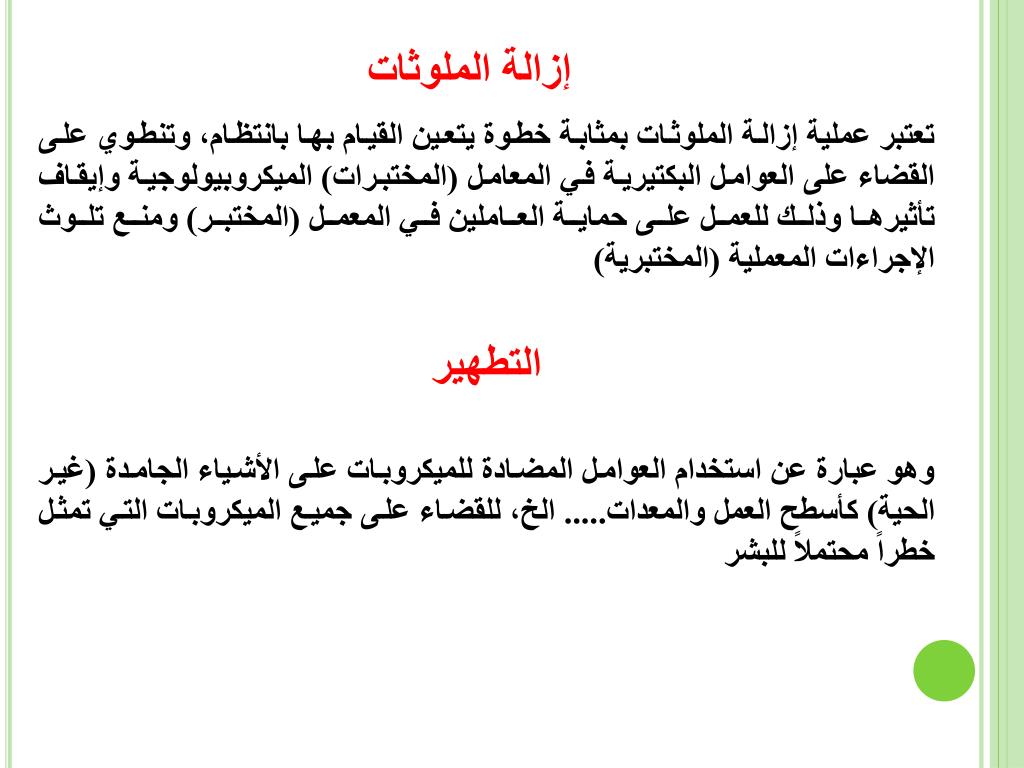 إزالة الملوثات

تعتبر عملية إزالة الملوثات بمثابة خطوة يتعين القيام بها بانتظام، وتنطوي على القضاء على العوامل البكتيرية في المعامل (المختبرات) الميكروبيولوجية وإيقاف تأثيرها وذلك للعمل على حماية العاملين في المعمل (المختبر) ومنع تلوث الإجراءات المعملية (المختبرية)

التطهير

وهو عبارة عن استخدام العوامل المضادة للميكروبات على الأشياء الجامدة (غير الحية) كأسطح العمل والمعدات..... الخ، للقضاء على جميع الميكروبات التي تمثل خطراً محتملاً للبشر